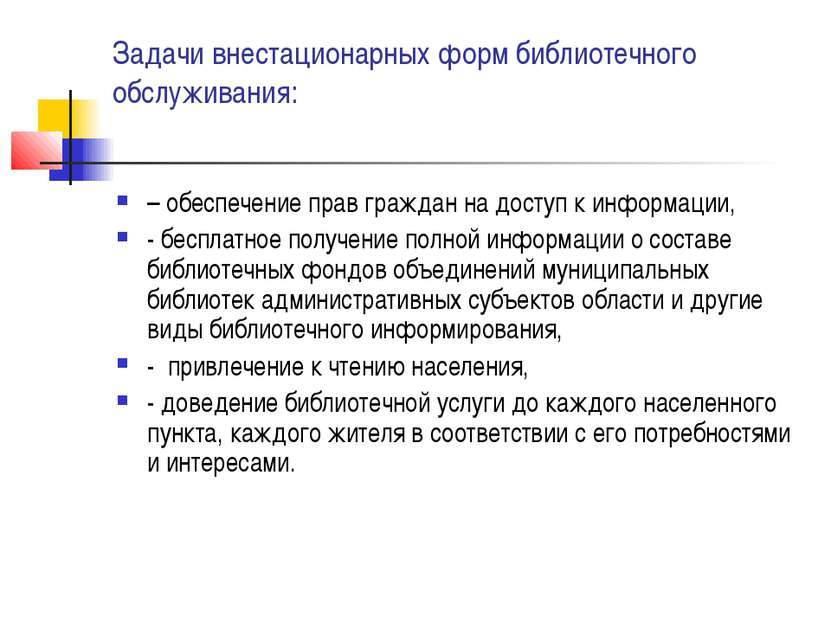 Задачи внестационарных форм библиотечного обслуживания:

– обеспечение прав граждан на доступ к информации,

- бесплатное получение полной информации о составе библиотечных фондов объединений муниципальных библиотек административных субъектов области и другие виды библиотечного информирования,

- привлечение к чтению населения,

- доведение библиотечной услуги до каждого населенного пункта, каждого жителя в соответствии с его потребностями и интересами.